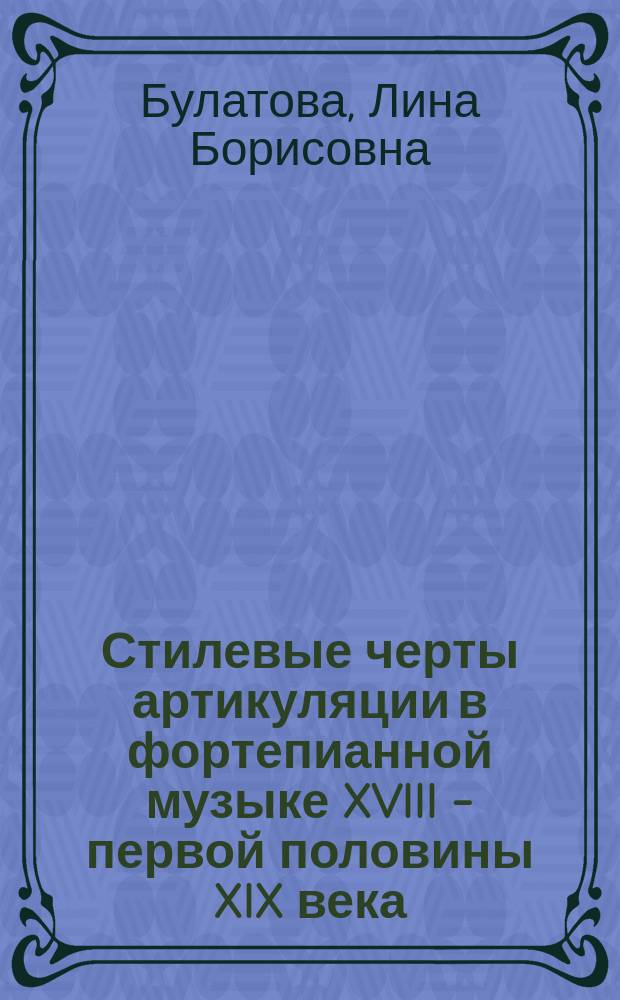 Булатова, Лина Борисовна

Стилевые черты артикуляции в фортепианной музыке XVIII – первой половины XIX века